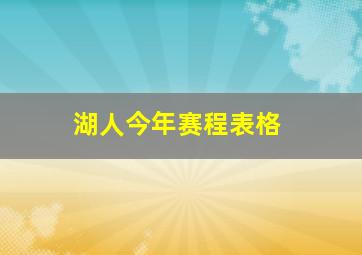 湖人今年赛程表格